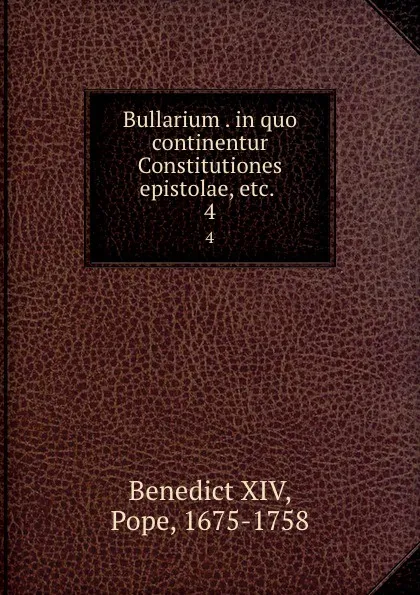 Bullarium . in quo continentur Constitutiones epistolae, etc.
4
4

Benedict XIV, Pope, 1675-1758